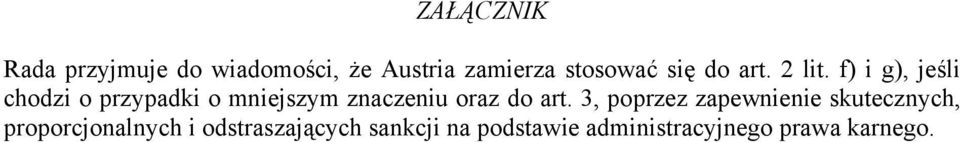 ZAŁĄCZNIK

Rada przyjmuje do wiadomości, że Austria zamierza stosować się do art. 2 lit. f) i g), jeśli chodzi o przypadki o mniejszym znaczeniu oraz do art. 3, poprzez zapewnienie skutecznych, proporcjonalnych i odstraszających sankcji na podstawie administracyjnego prawa karnego.